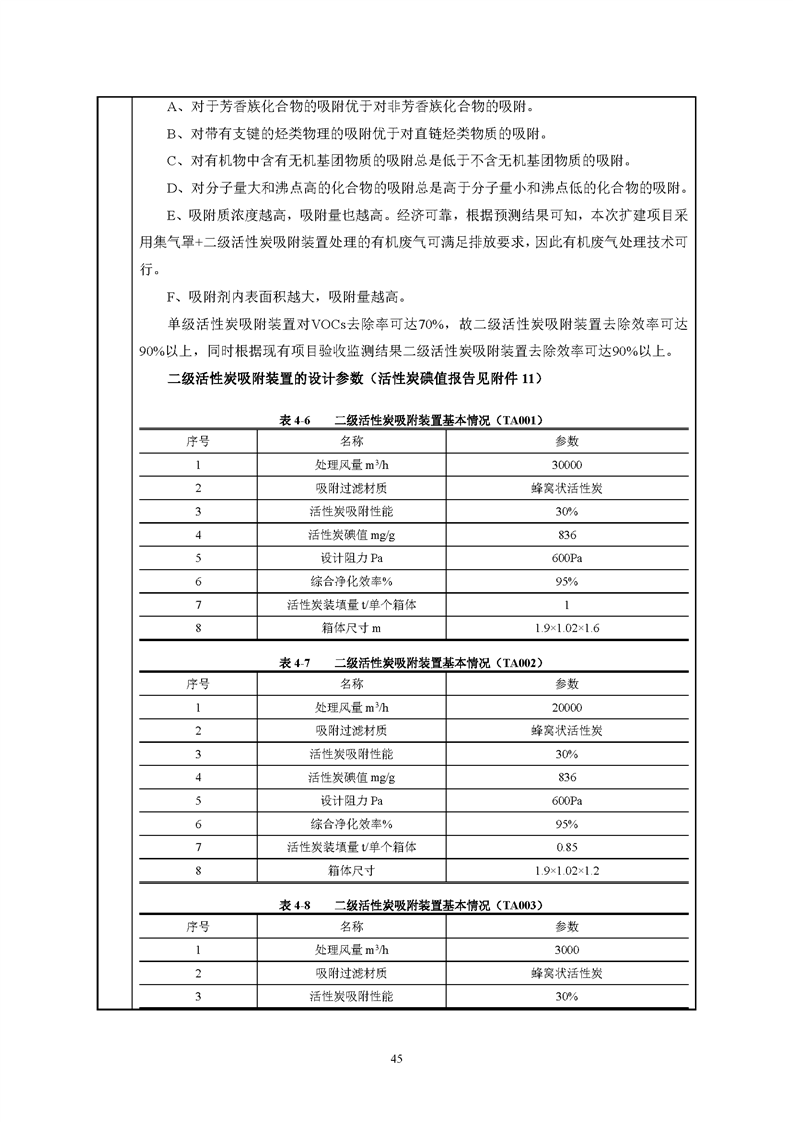 A、对于芳香族化合物的吸附优于对非芳香族化合物的吸附。

B、对带有支键的烃类物理的吸附优于对直链烃类物质的吸附。

C、对有机物中含有无机基团物质的吸附总是低于不含无机基团物质的吸附。

D、对分子量大和沸点高的化合物的吸附总是高于分子量小和沸点低的化合物的吸附。

E、吸附质浓度越高，吸附量也越高。经济可靠，根据预测结果可知，本次扩建项目采用集气罩+二级活性炭吸附装置处理的有机废气可满足排放要求，因此有机废气处理技术可行。

F、吸附剂内表面积越大，吸附量越高。

单级活性炭吸附装置对VOCs去除率可达70%，故二级活性炭吸附装置去除效率可达90%以上，同时根据现有项目验收监测结果二级活性炭吸附装置去除效率可达90%以上。

二级活性炭吸附装置的设计参数（活性炭碘值报告见附件 11）

表 4-6　二级活性炭吸附装置基本情况（TA001）

| 序号 | 名称 | 参数 |
|---|---|---|
| 1 | 处理风量 $m^3/h$ | 30000 |
| 2 | 吸附过滤材质 | 蜂窝状活性炭 |
| 3 | 活性炭吸附性能 | 30% |
| 4 | 活性炭碘值 mg/g | 836 |
| 5 | 设计阻力 Pa | 600Pa |
| 6 | 综合净化效率% | 95% |
| 7 | 活性炭装填量 t/单个箱体 | 1 |
| 8 | 箱体尺寸 m | 1.9×1.02×1.6 |

表 4-7　二级活性炭吸附装置基本情况（TA002）

| 序号 | 名称 | 参数 |
|---|---|---|
| 1 | 处理风量 $m^3/h$ | 20000 |
| 2 | 吸附过滤材质 | 蜂窝状活性炭 |
| 3 | 活性炭吸附性能 | 30% |
| 4 | 活性炭碘值 mg/g | 836 |
| 5 | 设计阻力 Pa | 600Pa |
| 6 | 综合净化效率% | 95% |
| 7 | 活性炭装填量 t/单个箱体 | 0.85 |
| 8 | 箱体尺寸 | 1.9×1.02×1.2 |

表 4-8　二级活性炭吸附装置基本情况（TA003）

| 序号 | 名称 | 参数 |
|---|---|---|
| 1 | 处理风量 $m^3/h$ | 3000 |
| 2 | 吸附过滤材质 | 蜂窝状活性炭 |
| 3 | 活性炭吸附性能 | 30% |

45